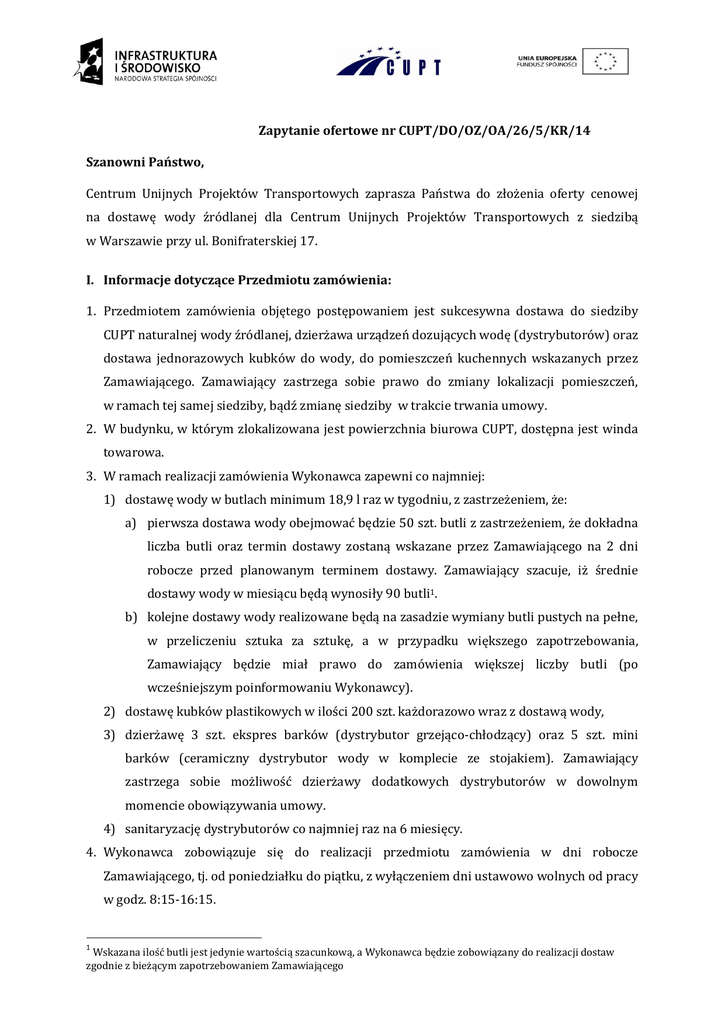 INFRASTRUKTURA I ŚRODOWISKO
NARODOWA STRATEGIA SPÓJNOŚCI

CUPT

UNIA EUROPEJSKA
FUNDUSZ SPÓJNOŚCI

Zapytanie ofertowe nr CUPT/DO/OZ/OA/26/5/KR/14

Szanowni Państwo,

Centrum Unijnych Projektów Transportowych zaprasza Państwa do złożenia oferty cenowej na dostawę wody źródlanej dla Centrum Unijnych Projektów Transportowych z siedzibą w Warszawie przy ul. Bonifraterskiej 17.

I. Informacje dotyczące Przedmiotu zamówienia:

1. Przedmiotem zamówienia objętego postępowaniem jest sukcesywna dostawa do siedziby CUPT naturalnej wody źródlanej, dzierżawa urządzeń dozujących wodę (dystrybutorów) oraz dostawa jednorazowych kubków do wody, do pomieszczeń kuchennych wskazanych przez Zamawiającego. Zamawiający zastrzega sobie prawo do zmiany lokalizacji pomieszczeń, w ramach tej samej siedziby, bądź zmianę siedziby w trakcie trwania umowy.
2. W budynku, w którym zlokalizowana jest powierzchnia biurowa CUPT, dostępna jest winda towarowa.
3. W ramach realizacji zamówienia Wykonawca zapewni co najmniej:
1) dostawę wody w butlach minimum 18,9 l raz w tygodniu, z zastrzeżeniem, że:
a) pierwsza dostawa wody obejmować będzie 50 szt. butli z zastrzeżeniem, że dokładna liczba butli oraz termin dostawy zostaną wskazane przez Zamawiającego na 2 dni robocze przed planowanym terminem dostawy. Zamawiający szacuje, iż średnie dostawy wody w miesiącu będą wynosiły 90 butli$^1$.
b) kolejne dostawy wody realizowane będą na zasadzie wymiany butli pustych na pełne, w przeliczeniu sztuka za sztukę, a w przypadku większego zapotrzebowania, Zamawiający będzie miał prawo do zamówienia większej liczby butli (po wcześniejszym poinformowaniu Wykonawcy).
2) dostawę kubków plastikowych w ilości 200 szt. każdorazowo wraz z dostawą wody,
3) dzierżawę 3 szt. ekspres barków (dystrybutor grzejąco-chłodzący) oraz 5 szt. mini barków (ceramiczny dystrybutor wody w komplecie ze stojakiem). Zamawiający zastrzega sobie możliwość dzierżawy dodatkowych dystrybutorów w dowolnym momencie obowiązywania umowy.
4) sanitaryzację dystrybutorów co najmniej raz na 6 miesięcy.
4. Wykonawca zobowiązuje się do realizacji przedmiotu zamówienia w dni robocze Zamawiającego, tj. od poniedziałku do piątku, z wyłączeniem dni ustawowo wolnych od pracy w godz. 8:15-16:15.

$^1$ Wskazana ilość butli jest jedynie wartością szacunkową, a Wykonawca będzie zobowiązany do realizacji dostaw zgodnie z bieżącym zapotrzebowaniem Zamawiającego